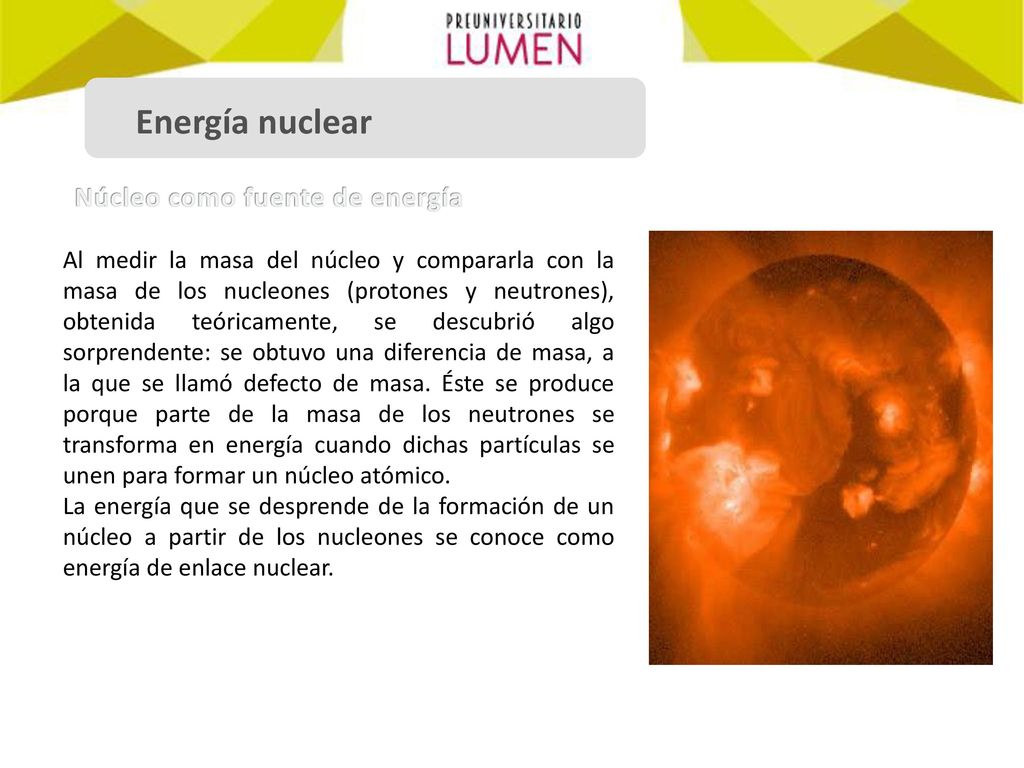 PREUNIVERSITARIO
LUMEN

Energía nuclear

Núcleo como fuente de energía

Al medir la masa del núcleo y compararla con la masa de los nucleones (protones y neutrones), obtenida teóricamente, se descubrió algo sorprendente: se obtuvo una diferencia de masa, a la que se llamó defecto de masa. Éste se produce porque parte de la masa de los neutrones se transforma en energía cuando dichas partículas se unen para formar un núcleo atómico.
La energía que se desprende de la formación de un núcleo a partir de los nucleones se conoce como energía de enlace nuclear.